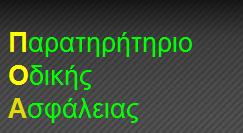 Παρατηρήτηριο
Οδικής
Ασφάλειας